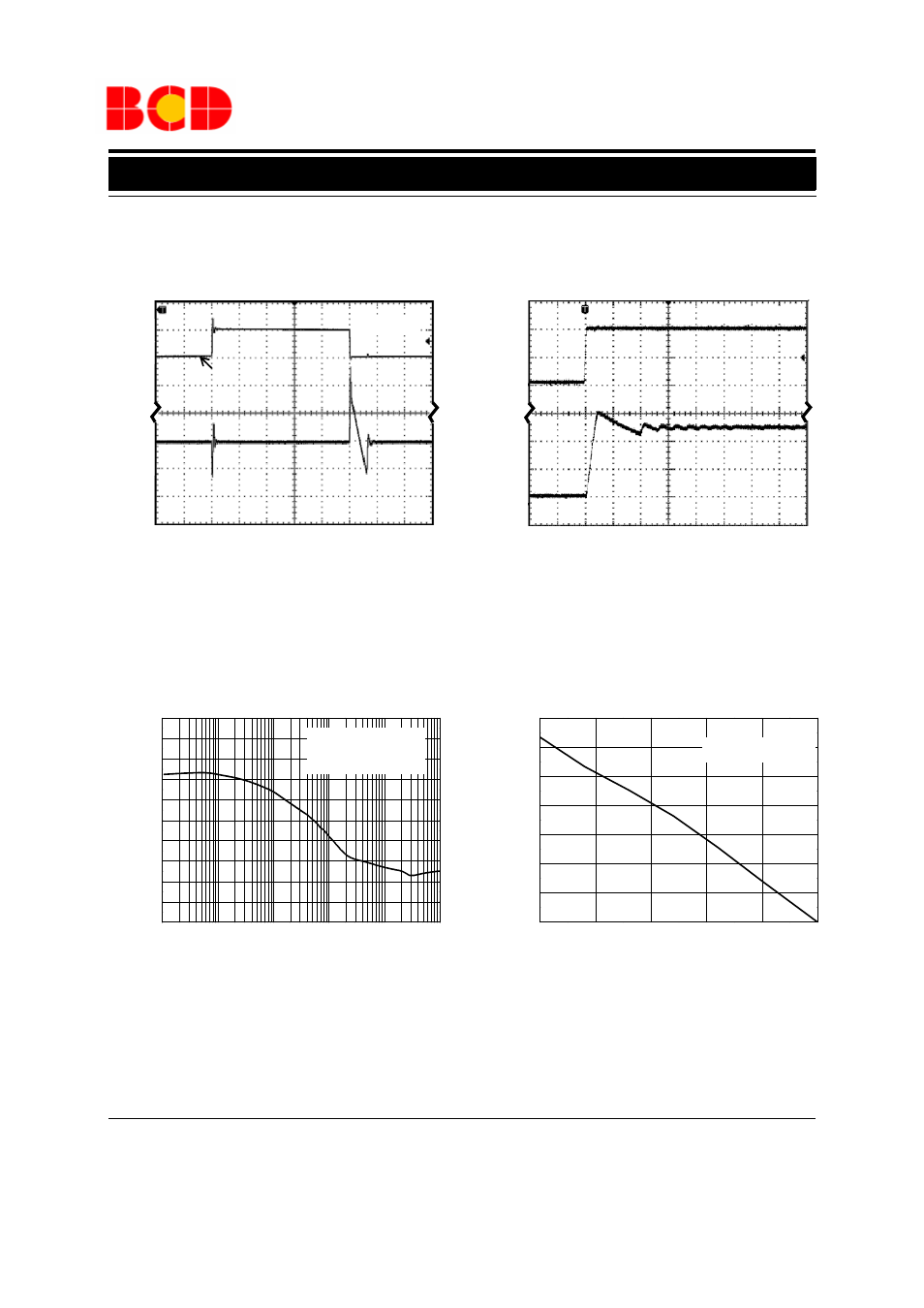 BCD